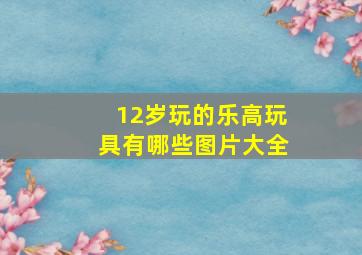 12岁玩的乐高玩具有哪些图片大全